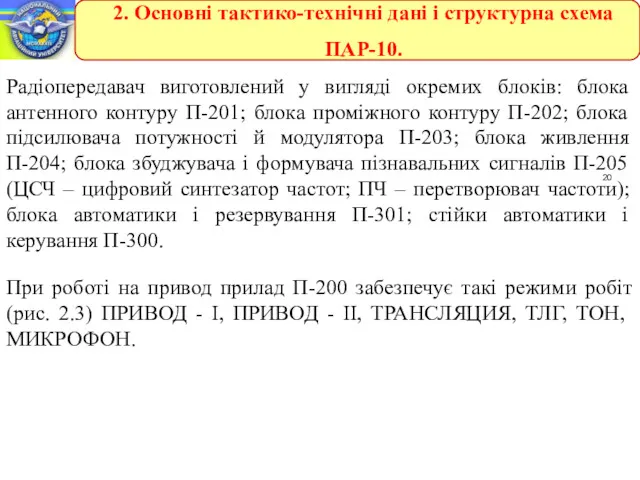 НАЦІОНАЛЬНИЙ АВІАЦІЙНИЙ УНІВЕРСИТЕТ

2. Основні тактико-технічні дані і структурна схема ПАР-10.

Радіопередавач виготовлений у вигляді окремих блоків: блока антенного контуру П-201; блока проміжного контуру П-202; блока підсилювача потужності й модулятора П-203; блока живлення П-204; блока збуджувача і формувача пізнавальних сигналів П-205 (ЦСЧ – цифровий синтезатор частот; ПЧ – перетворювач частоти); блока автоматики і резервування П-301; стійки автоматики і керування П-300.

20

При роботі на привод прилад П-200 забезпечує такі режими робіт (рис. 2.3) ПРИВОД - I, ПРИВОД - II, ТРАНСЛЯЦИЯ, ТЛГ, ТОН, МИКРОФОН.